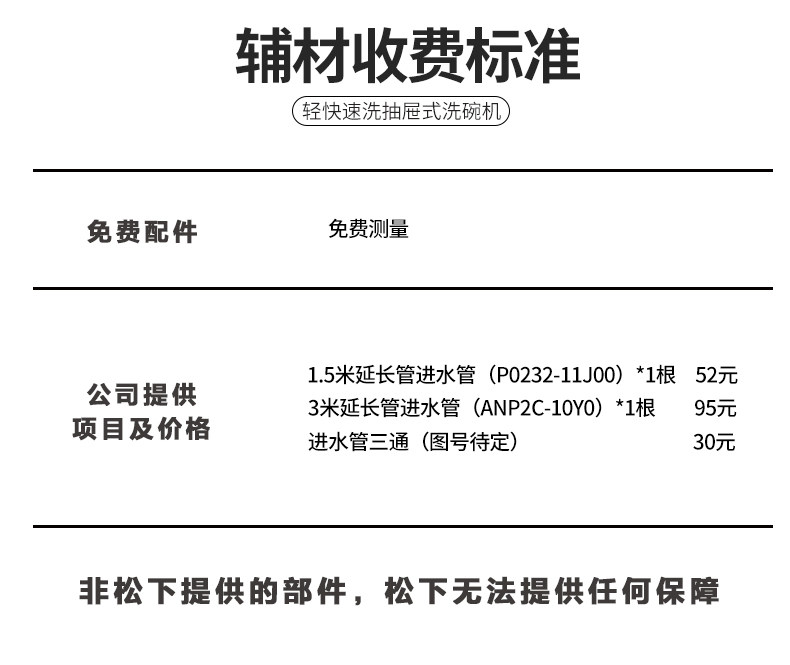 辅材收费标准

轻快速洗抽屉式洗碗机

免费配件

免费测量

公司提供
项目及价格

1.5米延长管进水管（P0232-11J00）*1根 52元
3米延长管进水管（ANP2C-10Y0）*1根 95元
进水管三通（图号待定） 30元

非松下提供的部件，松下无法提供任何保障